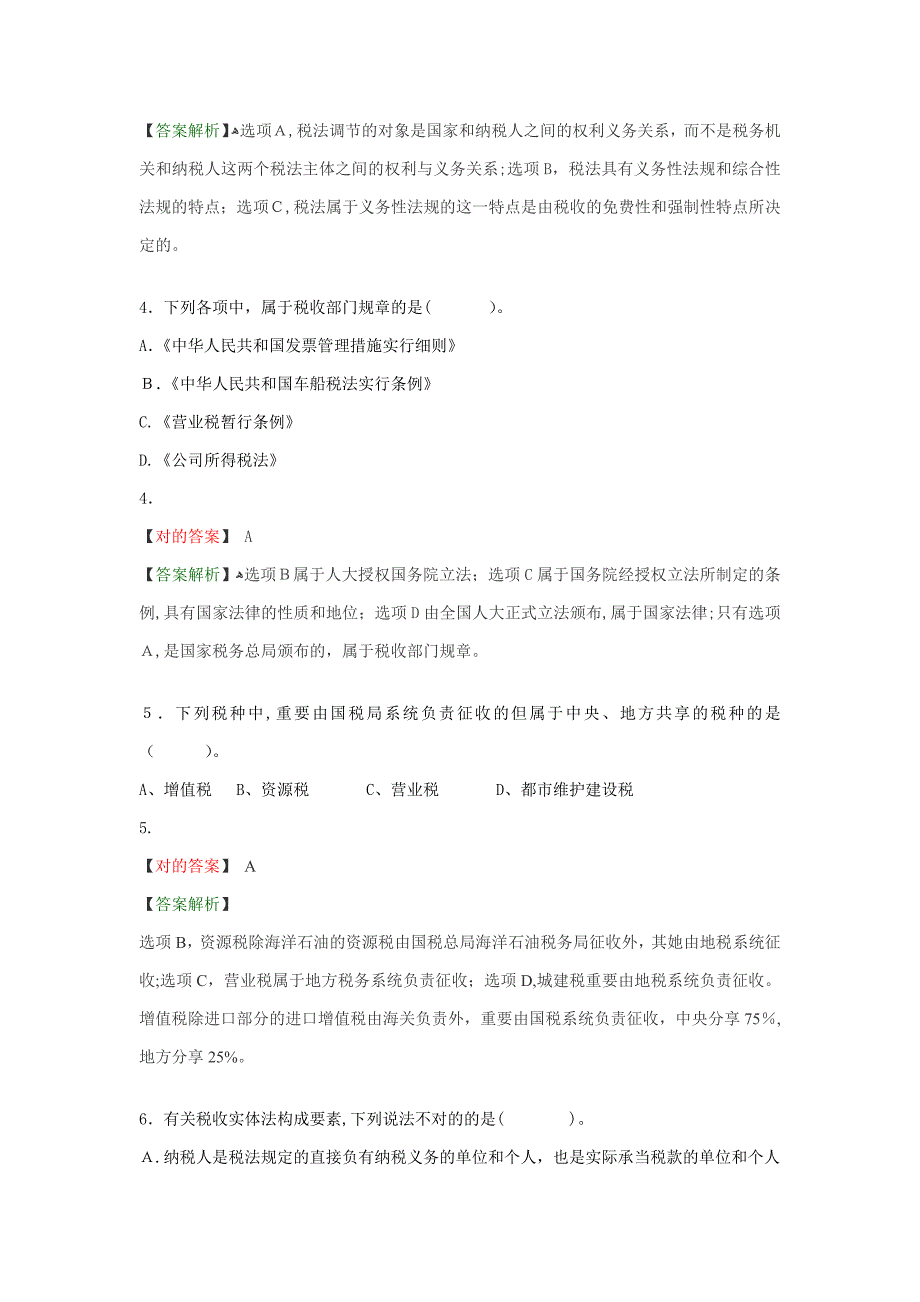 【答案解析】选项A,税法调节的对象是国家和纳税人之间的权利义务关系，而不是税务机关和纳税人这两个税法主体之间的权利与义务关系;选项B，税法具有义务性法规和综合性法规的特点；选项C,税法属于义务性法规的这一特点是由税收的免费性和强制性特点所决定的。

4．下列各项中，属于税收部门规章的是(　　)。

A.《中华人民共和国发票管理措施实行细则》

B．《中华人民共和国车船税法实行条例》

C.《营业税暂行条例》

D.《公司所得税法》

4.

【对的答案】 A

【答案解析】选项B属于人大授权国务院立法；选项C属于国务院经授权立法所制定的条例,具有国家法律的性质和地位；选项D由全国人大正式立法颁布,属于国家法律;只有选项A,是国家税务总局颁布的，属于税收部门规章。

5．下列税种中,重要由国税局系统负责征收的但属于中央、地方共享的税种的是(　　)。

A、增值税　B、资源税　C、营业税　D、都市维护建设税

5.

【对的答案】 A

【答案解析】

选项B，资源税除海洋石油的资源税由国税总局海洋石油税务局征收外，其她由地税系统征收;选项C，营业税属于地方税务系统负责征收；选项D,城建税重要由地税系统负责征收。增值税除进口部分的进口增值税由海关负责外，重要由国税系统负责征收，中央分享75%,地方分享25%。

6．有关税收实体法构成要素,下列说法不对的的是(　　)。

A．纳税人是税法规定的直接负有纳税义务的单位和个人，也是实际承当税款的单位和个人